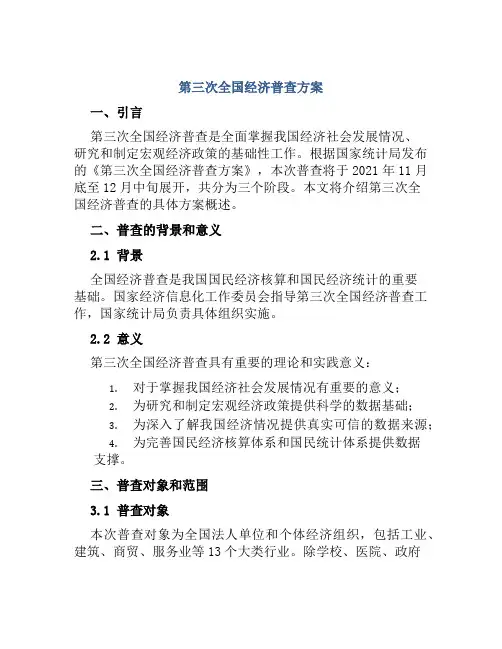 第三次全国经济普查方案

一、引言

第三次全国经济普查是全面掌握我国经济社会发展情况、研究和制定宏观经济政策的基础性工作。根据国家统计局发布的《第三次全国经济普查方案》，本次普查将于 2021 年 11 月底至 12 月中旬展开，共分为三个阶段。本文将介绍第三次全国经济普查的具体方案概述。

二、普查的背景和意义

2.1 背景

全国经济普查是我国国民经济核算和国民经济统计的重要基础。国家经济信息化工作委员会指导第三次全国经济普查工作，国家统计局负责具体组织实施。

2.2 意义

第三次全国经济普查具有重要的理论和实践意义：

1. 对于掌握我国经济社会发展情况有重要的意义；
2. 为研究和制定宏观经济政策提供科学的数据基础；
3. 为深入了解我国经济情况提供真实可信的数据来源；
4. 为完善国民经济核算体系和国民统计体系提供数据支撑。

三、普查对象和范围

3.1 普查对象

本次普查对象为全国法人单位和个体经济组织，包括工业、建筑、商贸、服务业等 13 个大类行业。除学校、医院、政府